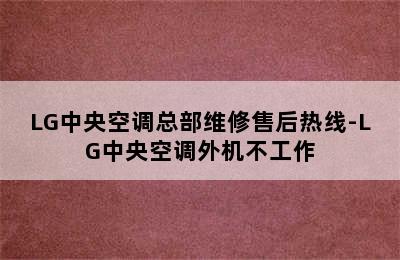 LG中央空调总部维修售后热线-LG中央空调外机不工作